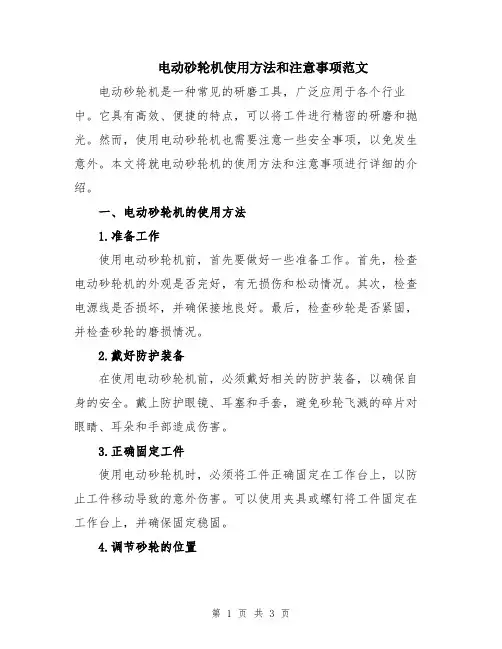 电动砂轮机使用方法和注意事项范文

电动砂轮机是一种常见的研磨工具，广泛应用于各个行业中。它具有高效、便捷的特点，可以将工件进行精密的研磨和抛光。然而，使用电动砂轮机也需要注意一些安全事项，以免发生意外。本文将就电动砂轮机的使用方法和注意事项进行详细的介绍。

一、电动砂轮机的使用方法

1.准备工作

使用电动砂轮机前，首先要做好一些准备工作。首先，检查电动砂轮机的外观是否完好，有无损伤和松动情况。其次，检查电源线是否损坏，并确保接地良好。最后，检查砂轮是否紧固，并检查砂轮的磨损情况。

2.戴好防护装备

在使用电动砂轮机前，必须戴好相关的防护装备，以确保自身的安全。戴上防护眼镜、耳塞和手套，避免砂轮飞溅的碎片对眼睛、耳朵和手部造成伤害。

3.正确固定工件

使用电动砂轮机时，必须将工件正确固定在工作台上，以防止工件移动导致的意外伤害。可以使用夹具或螺钉将工件固定在工作台上，并确保固定稳固。

4.调节砂轮的位置

第 1 页 共 3 页